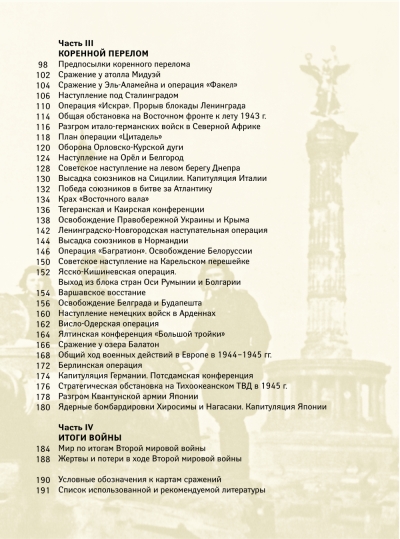 Часть III
КОРЕННОЙ ПЕРЕЛОМ

98 Предпосылки коренного перелома
102 Сражение у атолла Мидуэй
104 Сражение у Эль-Аламейна и операция «Факел»
106 Наступление под Сталинградом
110 Операция «Искра». Прорыв блокады Ленинграда
114 Общая обстановка на Восточном фронте к лету 1943 г.
116 Разгром итало-германских войск в Северной Африке
118 План операции «Цитадель»
120 Оборона Орловско-Курской дуги
124 Наступление на Орёл и Белгород
128 Советское наступление на левом берегу Днепра
130 Высадка союзников на Сицилии. Капитуляция Италии
132 Победа союзников в битве за Атлантику
134 Крах «Восточного вала»
136 Тегеранская и Каирская конференции
138 Освобождение Правобережной Украины и Крыма
142 Ленинградско-Новгородская наступательная операция
144 Высадка союзников в Нормандии
146 Операция «Багратион». Освобождение Белоруссии
150 Советское наступление на Карельском перешейке
152 Ясско-Кишиневская операция. Выход из блока стран Оси Румынии и Болгарии
154 Варшавское восстание
156 Освобождение Белграда и Будапешта
160 Наступление немецких войск в Арденнах
162 Висло-Одерская операция
164 Ялтинская конференция «Большой тройки»
166 Сражение у озера Балатон
168 Общий ход военных действий в Европе в 1944–1945 гг.
172 Берлинская операция
174 Капитуляция Германии. Потсдамская конференция
176 Стратегическая обстановка на Тихоокеанском ТВД в 1945 г.
178 Разгром Квантунской армии Японии
180 Ядерные бомбардировки Хиросимы и Нагасаки. Капитуляция Японии

Часть IV
ИТОГИ ВОЙНЫ

184 Мир по итогам Второй мировой войны
188 Жертвы и потери в ходе Второй мировой войны

190 Условные обозначения к картам сражений
191 Список использованной и рекомендуемой литературы